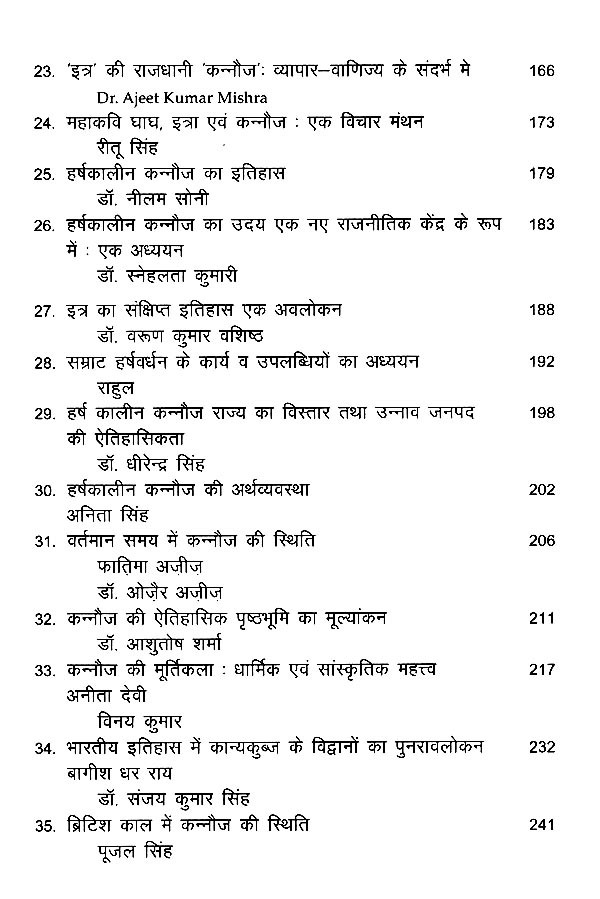 23. 'इत्र' की राजधानी 'कन्नौज': व्यापार–वाणिज्य के संदर्भ मे 166
Dr. Ajeet Kumar Mishra

24. महाकवि घाघ, इत्रा एवं कन्नौज : एक विचार मंथन 173
रीतू सिंह

25. हर्षकालीन कन्नौज का इतिहास 179
डॉ. नीलम सोनी

26. हर्षकालीन कन्नौज का उदय एक नए राजनीतिक केंद्र के रूप में : एक अध्ययन 183
डॉ. स्नेहलता कुमारी

27. इत्र का संक्षिप्त इतिहास एक अवलोकन 188
डॉ. वरूण कुमार वशिष्ठ

28. सम्राट हर्षवर्धन के कार्य व उपलब्धियों का अध्ययन 192
राहुल

29. हर्ष कालीन कन्नौज राज्य का विस्तार तथा उन्नाव जनपद की ऐतिहासिकता 198
डॉ. धीरेन्द्र सिंह

30. हर्षकालीन कन्नौज की अर्थव्यवस्था 202
अनिता सिंह

31. वर्तमान समय में कन्नौज की स्थिति 206
फातिमा अज़ीज़
डॉ. ओज़ैर अज़ीज़

32. कन्नौज की ऐतिहासिक पृष्ठभूमि का मूल्यांकन 211
डॉ. आशुतोष शर्मा

33. कन्नौज की मूर्तिकला : धार्मिक एवं सांस्कृतिक महत्त्व 217
अनीता देवी
विनय कुमार

34. भारतीय इतिहास में कान्यकुब्ज के विद्वानों का पुनरावलोकन 232
बागीश धर राय
डॉ. संजय कुमार सिंह

35. ब्रिटिश काल में कन्नौज की स्थिति 241
पूजल सिंह